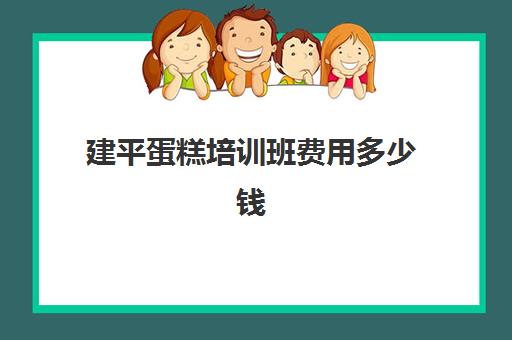 建平蛋糕培训班费用多少钱